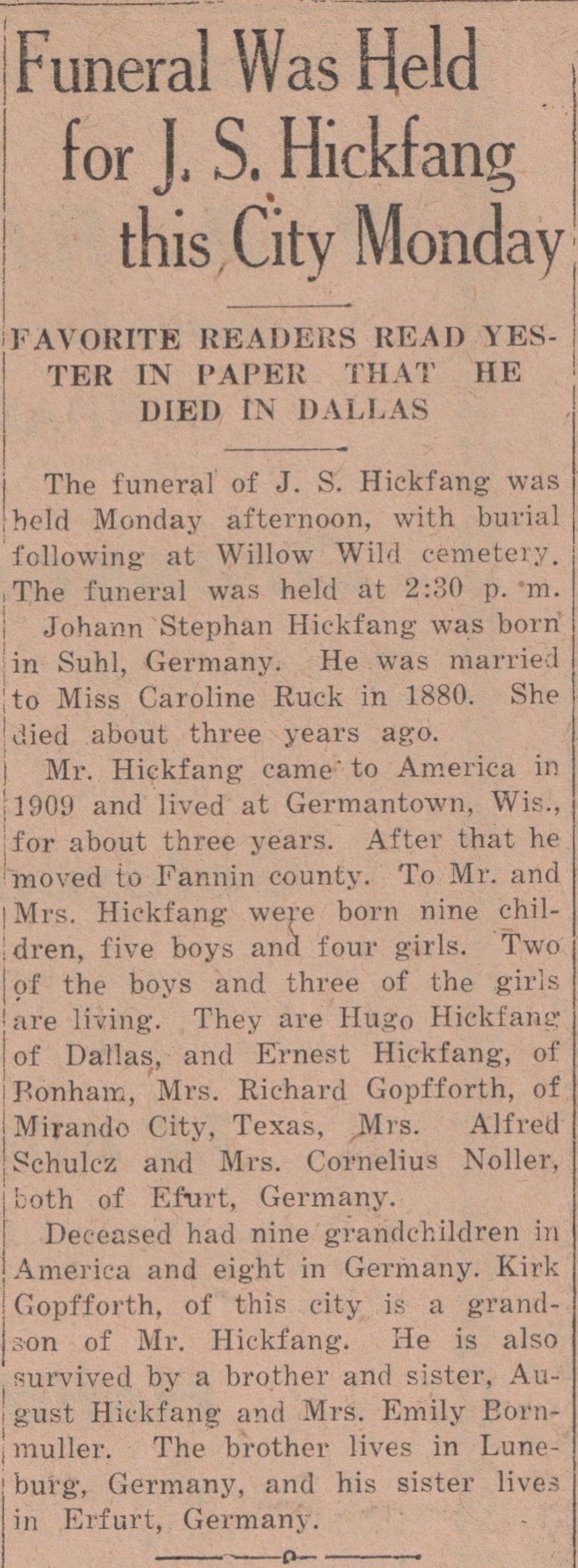 Funeral Was Held for J. S. Hickfang this City Monday

FAVORITE READERS READ YESTER IN PAPER THAT HE DIED IN DALLAS

The funeral of J. S. Hickfang was held Monday afternoon, with burial following at Willow Wild cemetery. The funeral was held at 2:30 p. m.

Johann Stephan Hickfang was born in Suhl, Germany. He was married to Miss Caroline Ruck in 1880. She died about three years ago.

Mr. Hickfang came to America in 1909 and lived at Germantown, Wis., for about three years. After that he moved to Fannin county. To Mr. and Mrs. Hickfang were born nine children, five boys and four girls. Two of the boys and three of the girls are living. They are Hugo Hickfang of Dallas, and Ernest Hickfang, of Bonham, Mrs. Richard Gopfforth, of Mirando City, Texas, Mrs. Alfred Schulcz and Mrs. Cornelius Noller, both of Efurt, Germany.

Deceased had nine grandchildren in America and eight in Germany. Kirk Gopfforth, of this city is a grandson of Mr. Hickfang. He is also survived by a brother and sister, August Hickfang and Mrs. Emily Bornmuller. The brother lives in Luneburg, Germany, and his sister lives in Erfurt, Germany.